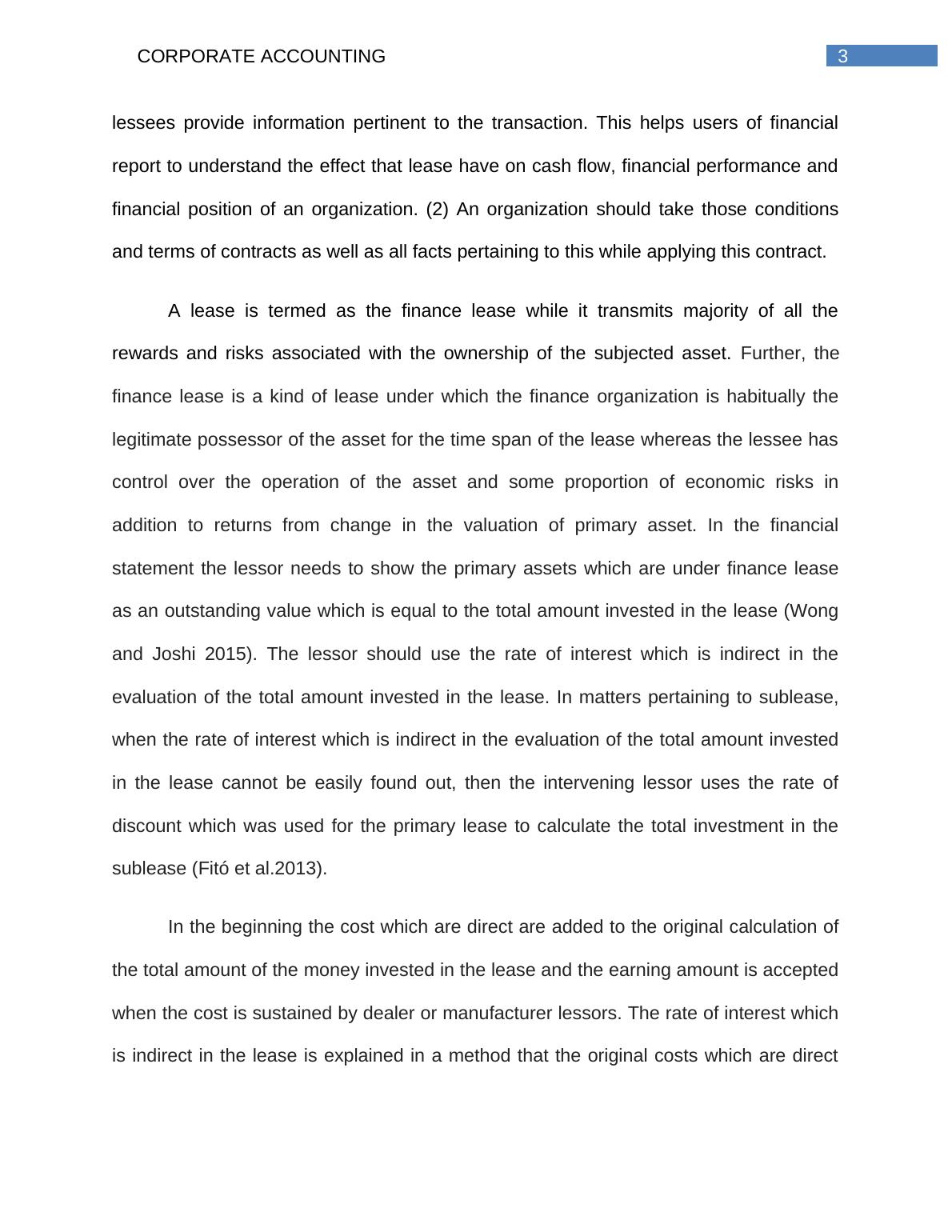 CORPORATE ACCOUNTING 3

lessees provide information pertinent to the transaction. This helps users of financial report to understand the effect that lease have on cash flow, financial performance and financial position of an organization. (2) An organization should take those conditions and terms of contracts as well as all facts pertaining to this while applying this contract.

A lease is termed as the finance lease while it transmits majority of all the rewards and risks associated with the ownership of the subjected asset. Further, the finance lease is a kind of lease under which the finance organization is habitually the legitimate possessor of the asset for the time span of the lease whereas the lessee has control over the operation of the asset and some proportion of economic risks in addition to returns from change in the valuation of primary asset. In the financial statement the lessor needs to show the primary assets which are under finance lease as an outstanding value which is equal to the total amount invested in the lease (Wong and Joshi 2015). The lessor should use the rate of interest which is indirect in the evaluation of the total amount invested in the lease. In matters pertaining to sublease, when the rate of interest which is indirect in the evaluation of the total amount invested in the lease cannot be easily found out, then the intervening lessor uses the rate of discount which was used for the primary lease to calculate the total investment in the sublease (Fitó et al.2013).

In the beginning the cost which are direct are added to the original calculation of the total amount of the money invested in the lease and the earning amount is accepted when the cost is sustained by dealer or manufacturer lessors. The rate of interest which is indirect in the lease is explained in a method that the original costs which are direct